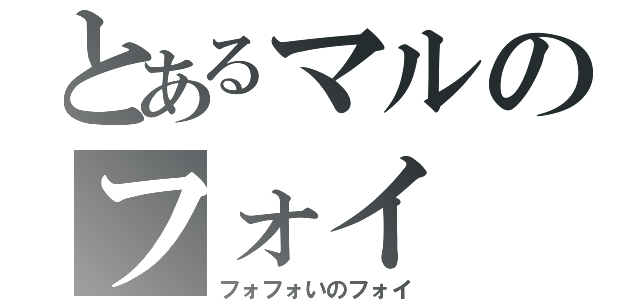 とあるマルの
フォイ
フォフォいのフォイ